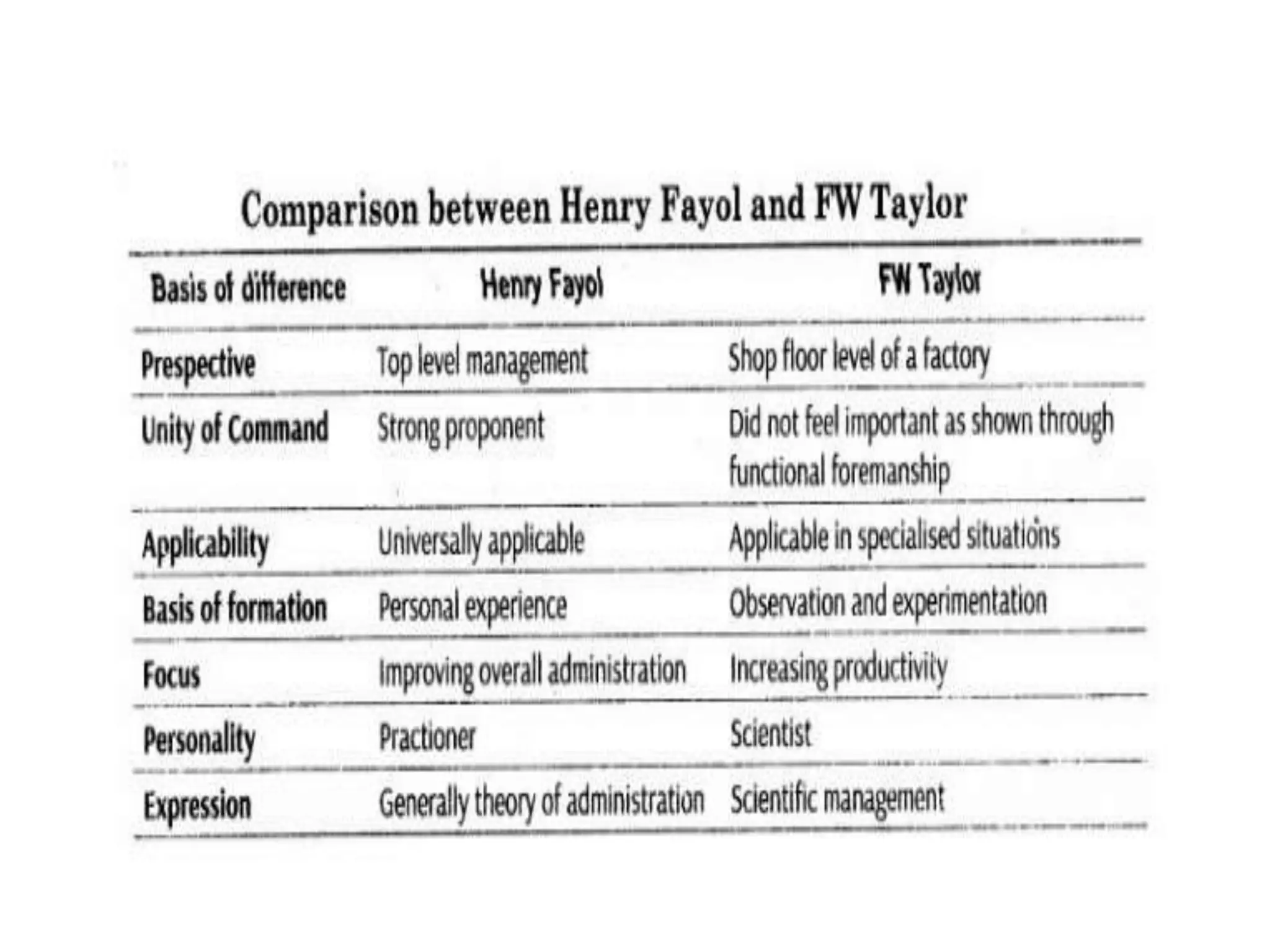 Comparison between Henry Fayol and FW Taylor

| Basis of difference | Henry Fayol | FW Taylor |
|---|---|---|
| Prespective | Top level management | Shop floor level of a factory |
| Unity of Command | Strong proponent | Did not feel important as shown through functional foremanship |
| Applicability | Universally applicable | Applicable in specialised situations |
| Basis of formation | Personal experience | Observation and experimentation |
| Focus | Improving overall administration | Increasing productivity |
| Personality | Practioner | Scientist |
| Expression | Generally theory of administration | Scientific management |